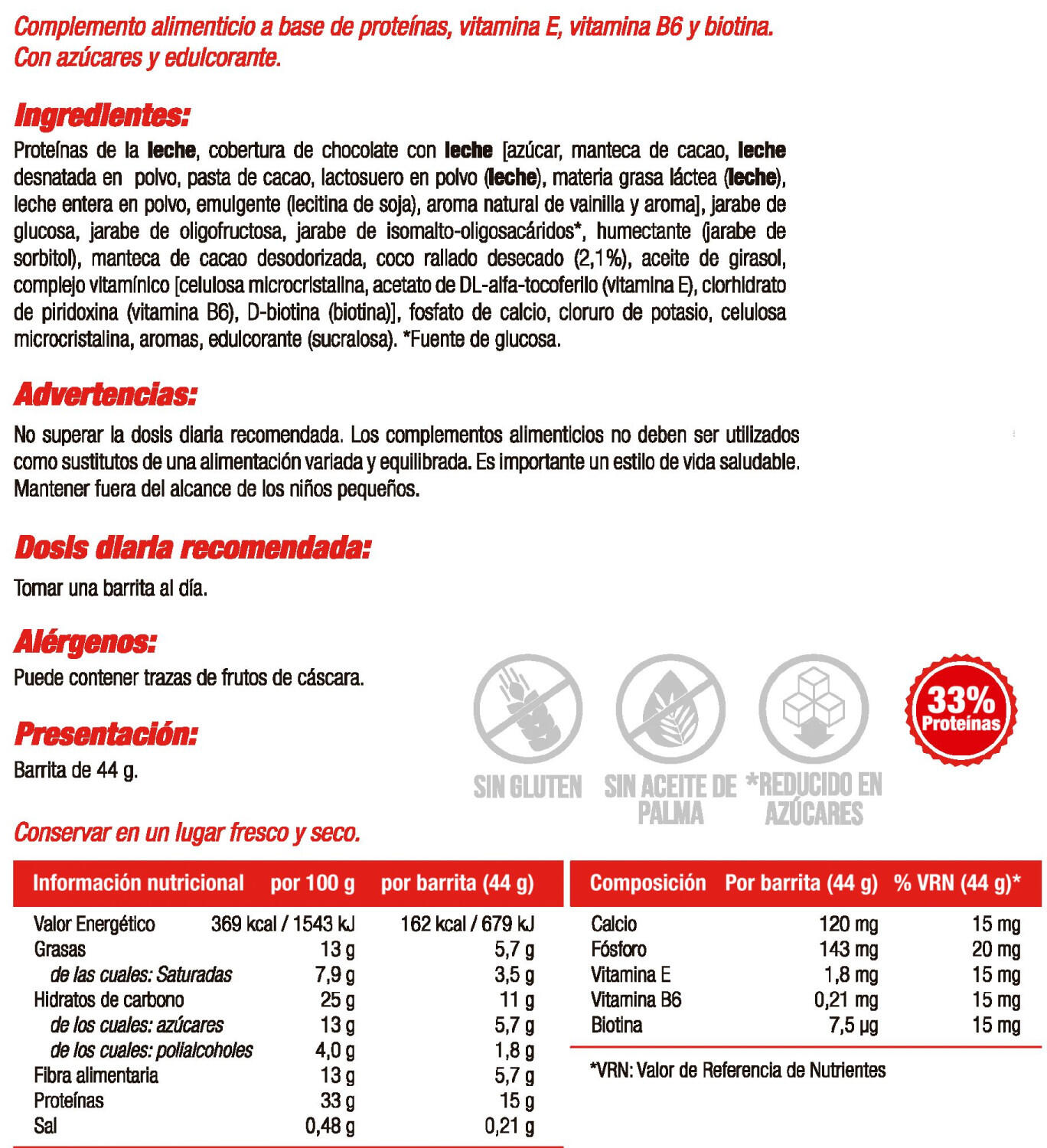 Complemento alimenticio a base de proteínas, vitamina E, vitamina B6 y biotina. Con azúcares y edulcorante.

Ingredientes:

Proteínas de la leche, cobertura de chocolate con leche [azúcar, manteca de cacao, leche desnatada en polvo, pasta de cacao, lactosuero en polvo (leche), materia grasa láctea (leche), leche entera en polvo, emulgente (lecitina de soja), aroma natural de vainilla y aroma], jarabe de glucosa, jarabe de oligofructosa, jarabe de isomalto-oligosacáridos*, humectante (jarabe de sorbitol), manteca de cacao desodorizada, coco rallado desecado (2,1%), aceite de girasol, complejo vitamínico [celulosa microcristalina, acetato de DL-alfa-tocoferilo (vitamina E), clorhidrato de piridoxina (vitamina B6), D-biotina (biotina)], fosfato de calcio, cloruro de potasio, celulosa microcristalina, aromas, edulcorante (sucralosa). *Fuente de glucosa.

Advertencias:

No superar la dosis diaria recomendada. Los complementos alimenticios no deben ser utilizados como sustitutos de una alimentación variada y equilibrada. Es importante un estilo de vida saludable. Mantener fuera del alcance de los niños pequeños.

Dosis diaria recomendada:

Tomar una barrita al día.

Alérgenos:

Puede contener trazas de frutos de cáscara.

Presentación:

Barrita de 44 g.

SIN GLUTEN

SIN ACEITE DE PALMA

*REDUCIDO EN AZÚCARES

33% Proteínas

Conservar en un lugar fresco y seco.

| Información nutricional | por 100 g | por barrita (44 g) |
|---|---|---|
| Valor Energético | 369 kcal / 1543 kJ | 162 kcal / 679 kJ |
| Grasas | 13 g | 5,7 g |
| de las cuales: Saturadas | 7,9 g | 3,5 g |
| Hidratos de carbono | 25 g | 11 g |
| de los cuales: azúcares | 13 g | 5,7 g |
| de los cuales: polialcoholes | 4,0 g | 1,8 g |
| Fibra alimentaria | 13 g | 5,7 g |
| Proteínas | 33 g | 15 g |
| Sal | 0,48 g | 0,21 g |

| Composición | Por barrita (44 g) | % VRN (44 g)* |
|---|---|---|
| Calcio | 120 mg | 15 mg |
| Fósforo | 143 mg | 20 mg |
| Vitamina E | 1,8 mg | 15 mg |
| Vitamina B6 | 0,21 mg | 15 mg |
| Biotina | 7,5 µg | 15 mg |

*VRN: Valor de Referencia de Nutrientes